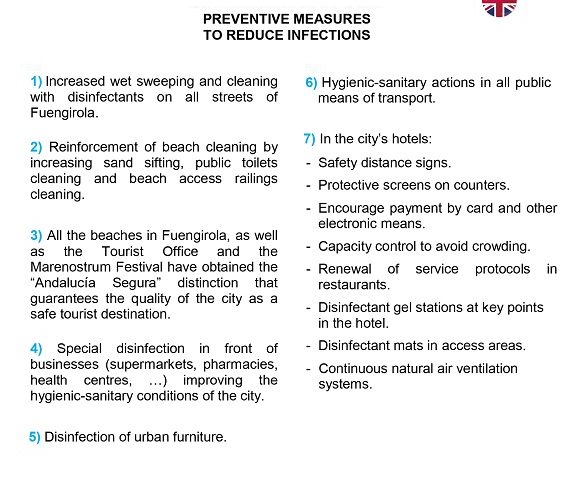 PREVENTIVE MEASURES
TO REDUCE INFECTIONS

1) Increased wet sweeping and cleaning with disinfectants on all streets of Fuengirola.

2) Reinforcement of beach cleaning by increasing sand sifting, public toilets cleaning and beach access railings cleaning.

3) All the beaches in Fuengirola, as well as the Tourist Office and the Marenostrum Festival have obtained the "Andalucía Segura" distinction that guarantees the quality of the city as a safe tourist destination.

4) Special disinfection in front of businesses (supermarkets, pharmacies, health centres, ...) improving the hygienic-sanitary conditions of the city.

5) Disinfection of urban furniture.

6) Hygienic-sanitary actions in all public means of transport.

7) In the city's hotels:

- Safety distance signs.
- Protective screens on counters.
- Encourage payment by card and other electronic means.
- Capacity control to avoid crowding.
- Renewal of service protocols in restaurants.
- Disinfectant gel stations at key points in the hotel.
- Disinfectant mats in access areas.
- Continuous natural air ventilation systems.